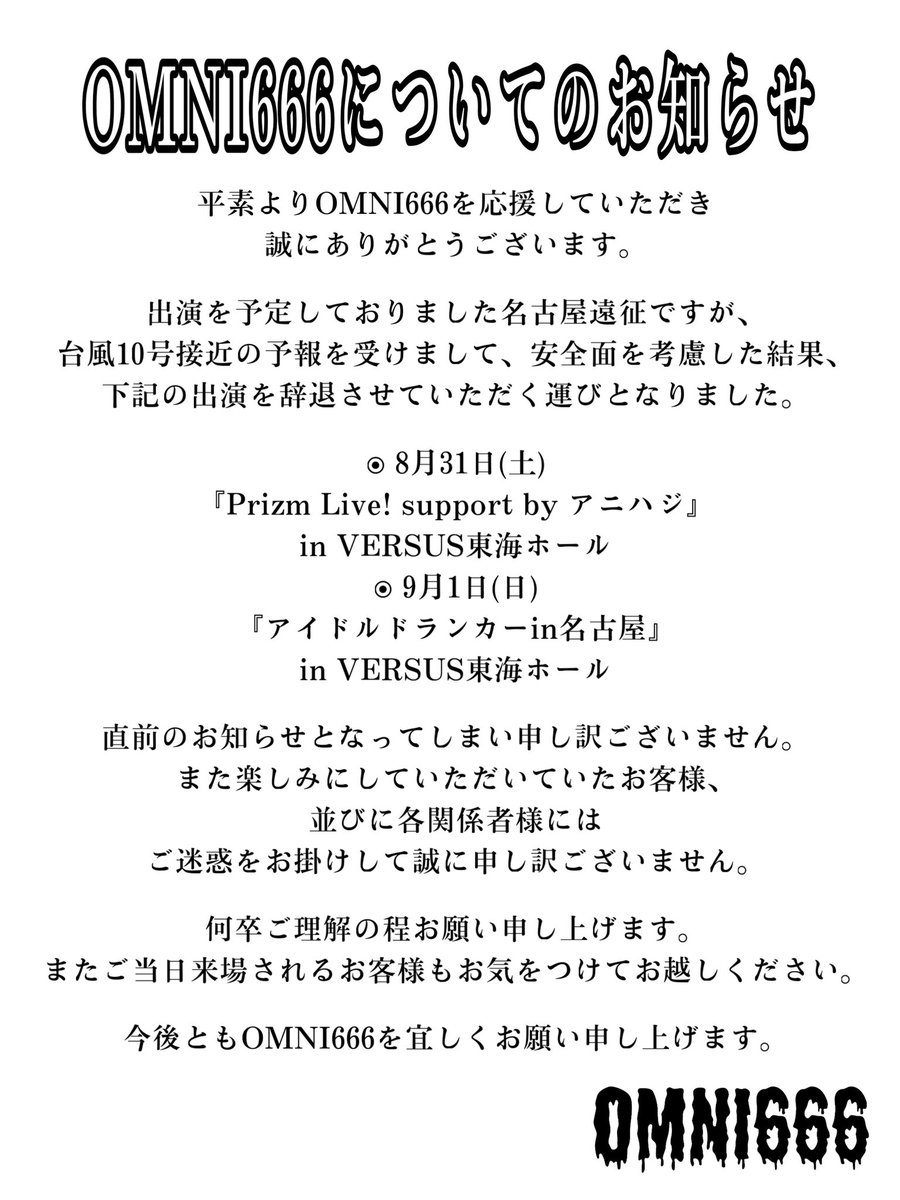 OMNI666についてのお知らせ

平素よりOMNI666を応援していただき
誠にありがとうございます。

出演を予定しておりました名古屋遠征ですが、
台風10号接近の予報を受けまして、安全面を考慮した結果、
下記の出演を辞退させていただく運びとなりました。

⊙ 8月31日(土)
『Prizm Live! support by アニハジ』
in VERSUS東海ホール
⊙ 9月1日(日)
『アイドルドランカーin名古屋』
in VERSUS東海ホール

直前のお知らせとなってしまい申し訳ございません。
また楽しみにしていただいていたお客様、
並びに各関係者様には
ご迷惑をお掛けして誠に申し訳ございません。

何卒ご理解の程お願い申し上げます。
またご当日来場されるお客様もお気をつけてお越しください。

今後ともOMNI666を宜しくお願い申し上げます。

OMNI666